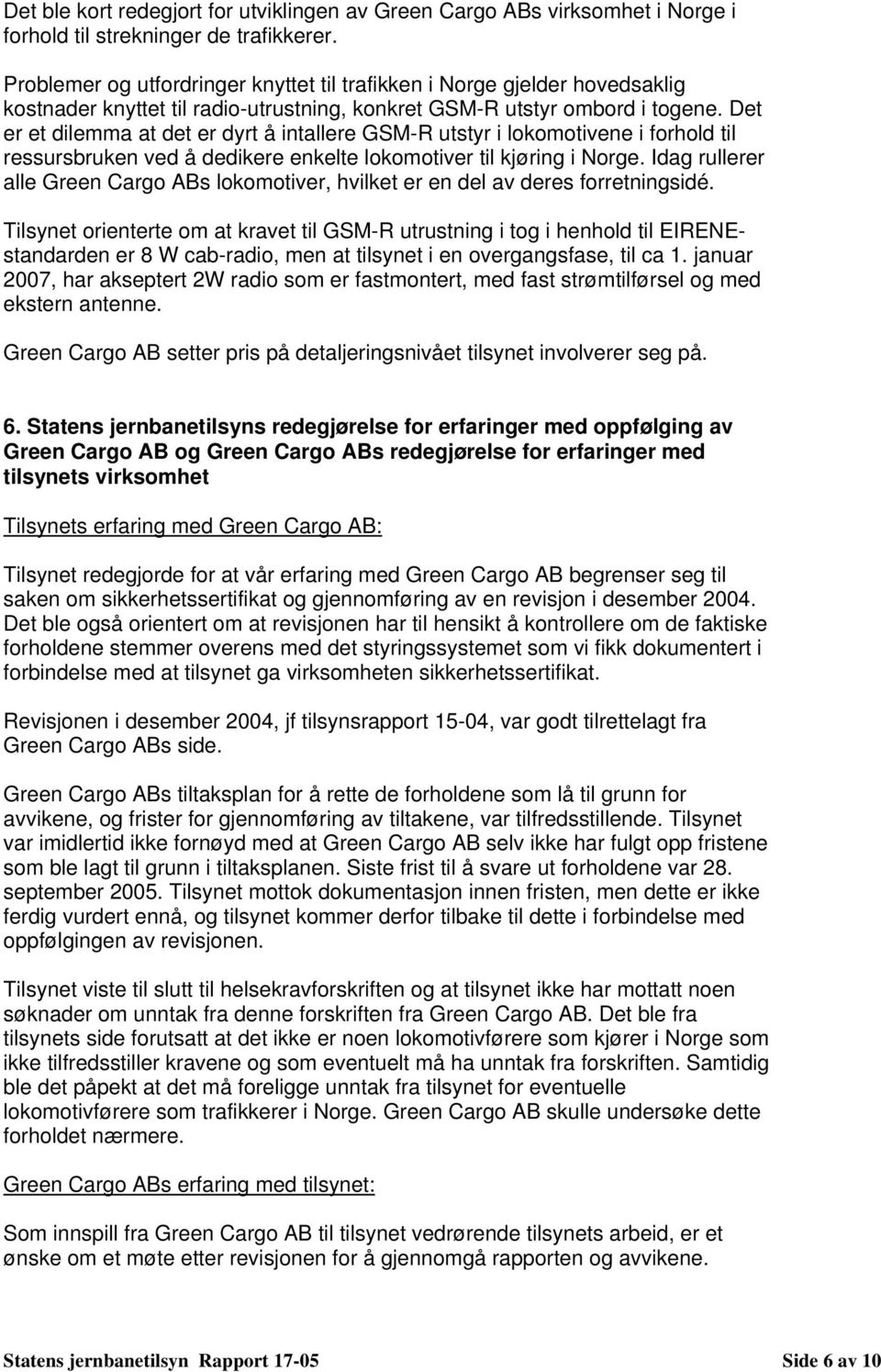 Det ble kort redegjort for utviklingen av Green Cargo ABs virksomhet i Norge i forhold til strekninger de trafikkerer.

Problemer og utfordringer knyttet til trafikken i Norge gjelder hovedsaklig kostnader knyttet til radio-utrustning, konkret GSM-R utstyr ombord i togene. Det er et dilemma at det er dyrt å intallere GSM-R utstyr i lokomotivene i forhold til ressursbruken ved å dedikere enkelte lokomotiver til kjøring i Norge. Idag rullerer alle Green Cargo ABs lokomotiver, hvilket er en del av deres forretningsidé.

Tilsynet orienterte om at kravet til GSM-R utrustning i tog i henhold til EIRENE-standarden er 8 W cab-radio, men at tilsynet i en overgangsfase, til ca 1. januar 2007, har akseptert 2W radio som er fastmontert, med fast strømtilførsel og med ekstern antenne.

Green Cargo AB setter pris på detaljeringsnivået tilsynet involverer seg på.

6. Statens jernbanetilsyns redegjørelse for erfaringer med oppfølging av Green Cargo AB og Green Cargo ABs redegjørelse for erfaringer med tilsynets virksomhet

Tilsynets erfaring med Green Cargo AB:

Tilsynet redegjorde for at vår erfaring med Green Cargo AB begrenser seg til saken om sikkerhetssertifikat og gjennomføring av en revisjon i desember 2004. Det ble også orientert om at revisjonen har til hensikt å kontrollere om de faktiske forholdene stemmer overens med det styringssystemet som vi fikk dokumentert i forbindelse med at tilsynet ga virksomheten sikkerhetssertifikat.

Revisjonen i desember 2004, jf tilsynsrapport 15-04, var godt tilrettelagt fra Green Cargo ABs side.

Green Cargo ABs tiltaksplan for å rette de forholdene som lå til grunn for avvikene, og frister for gjennomføring av tiltakene, var tilfredsstillende. Tilsynet var imidlertid ikke fornøyd med at Green Cargo AB selv ikke har fulgt opp fristene som ble lagt til grunn i tiltaksplanen. Siste frist til å svare ut forholdene var 28. september 2005. Tilsynet mottok dokumentasjon innen fristen, men dette er ikke ferdig vurdert ennå, og tilsynet kommer derfor tilbake til dette i forbindelse med oppfølgingen av revisjonen.

Tilsynet viste til slutt til helsekravforskriften og at tilsynet ikke har mottatt noen søknader om unntak fra denne forskriften fra Green Cargo AB. Det ble fra tilsynets side forutsatt at det ikke er noen lokomotivførere som kjører i Norge som ikke tilfredsstiller kravene og som eventuelt må ha unntak fra forskriften. Samtidig ble det påpekt at det må foreligge unntak fra tilsynet for eventuelle lokomotivførere som trafikkerer i Norge. Green Cargo AB skulle undersøke dette forholdet nærmere.

Green Cargo ABs erfaring med tilsynet:

Som innspill fra Green Cargo AB til tilsynet vedrørende tilsynets arbeid, er et ønske om et møte etter revisjonen for å gjennomgå rapporten og avvikene.

Statens jernbanetilsyn Rapport 17-05 Side 6 av 10